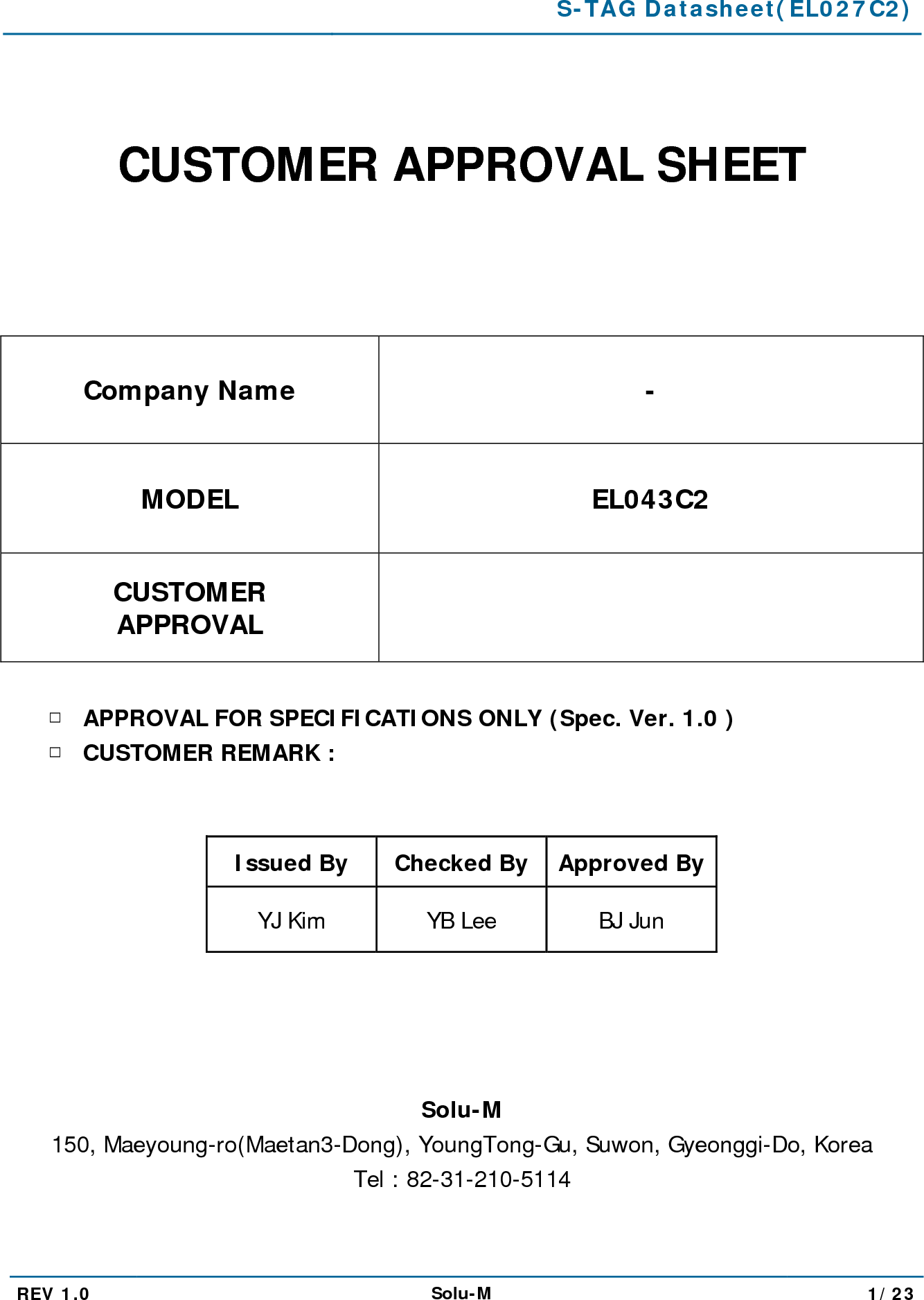 S-TAG Datasheet(EL027C2)

CUSTOMER APPROVAL SHEET

| Company Name | - |
|---|---|
| MODEL | EL043C2 |
| CUSTOMER APPROVAL | |

□ APPROVAL FOR SPECIFICATIONS ONLY (Spec. Ver. 1.0 )
□ CUSTOMER REMARK :

| Issued By | Checked By | Approved By |
|---|---|---|
| YJ Kim | YB Lee | BJ Jun |

Solu-M
150, Maeyoung-ro(Maetan3-Dong), YoungTong-Gu, Suwon, Gyeonggi-Do, Korea
Tel : 82-31-210-5114

REV 1.0 Solu-M 1/ 23